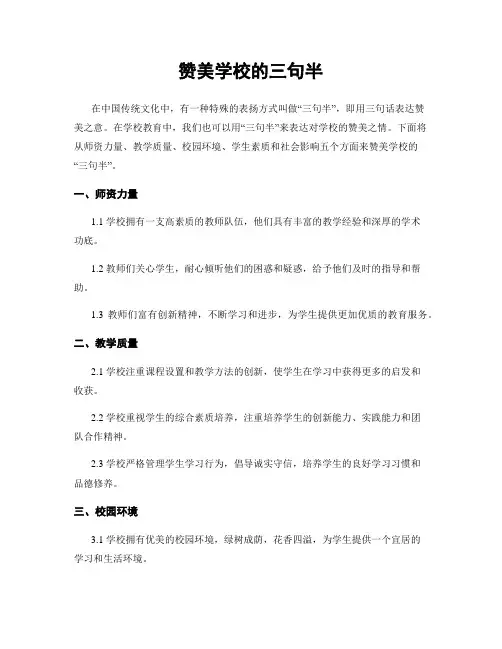 赞美学校的三句半

在中国传统文化中，有一种特殊的表扬方式叫做“三句半”，即用三句话表达赞美之意。在学校教育中，我们也可以用“三句半”来表达对学校的赞美之情。下面将从师资力量、教学质量、校园环境、学生素质和社会影响五个方面来赞美学校的“三句半”。

一、师资力量

1.1 学校拥有一支高素质的教师队伍，他们具有丰富的教学经验和深厚的学术功底。

1.2 教师们关心学生，耐心倾听他们的困惑和疑惑，给予他们及时的指导和帮助。

1.3 教师们富有创新精神，不断学习和进步，为学生提供更加优质的教育服务。

二、教学质量

2.1 学校注重课程设置和教学方法的创新，使学生在学习中获得更多的启发和收获。

2.2 学校重视学生的综合素质培养，注重培养学生的创新能力、实践能力和团队合作精神。

2.3 学校严格管理学生学习行为，倡导诚实守信，培养学生的良好学习习惯和品德修养。

三、校园环境

3.1 学校拥有优美的校园环境，绿树成荫，花香四溢，为学生提供一个宜居的学习和生活环境。